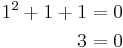 $1^2 + 1 + 1 = 0$

$3 = 0$